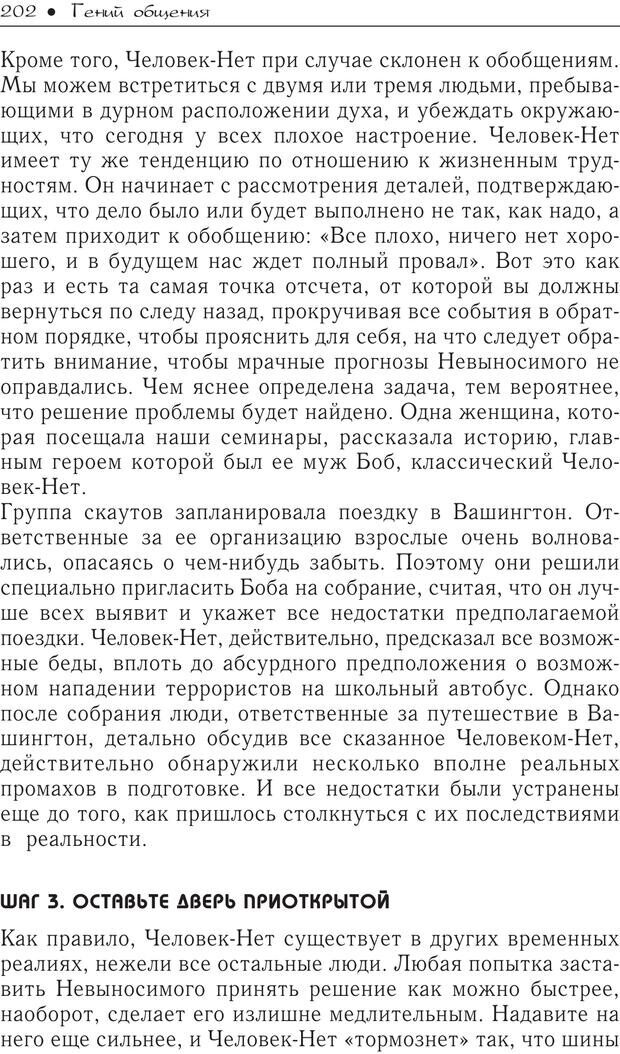 202 • Гений общения

Кроме того, Человек-Нет при случае склонен к обобщениям. Мы можем встретиться с двумя или тремя людьми, пребывающими в дурном расположении духа, и убеждать окружающих, что сегодня у всех плохое настроение. Человек-Нет имеет ту же тенденцию по отношению к жизненным трудностям. Он начинает с рассмотрения деталей, подтверждающих, что дело было или будет выполнено не так, как надо, а затем приходит к обобщению: «Все плохо, ничего нет хорошего, и в будущем нас ждет полный провал». Вот это как раз и есть та самая точка отсчета, от которой вы должны вернуться по следу назад, прокручивая все события в обратном порядке, чтобы прояснить для себя, на что следует обратить внимание, чтобы мрачные прогнозы Невыносимого не оправдались. Чем яснее определена задача, тем вероятнее, что решение проблемы будет найдено. Одна женщина, которая посещала наши семинары, рассказала историю, главным героем которой был ее муж Боб, классический Человек-Нет.

Группа скаутов запланировала поездку в Вашингтон. Ответственные за ее организацию взрослые очень волновались, опасаясь о чем-нибудь забыть. Поэтому они решили специально пригласить Боба на собрание, считая, что он лучше всех выявит и укажет все недостатки предполагаемой поездки. Человек-Нет, действительно, предсказал все возможные беды, вплоть до абсурдного предположения о возможном нападении террористов на школьный автобус. Однако после собрания люди, ответственные за путешествие в Вашингтон, детально обсудив все сказанное Человеком-Нет, действительно обнаружили несколько вполне реальных промахов в подготовке. И все недостатки были устранены еще до того, как пришлось столкнуться с их последствиями в реальности.

ШАГ 3. ОСТАВЬТЕ ДВЕРЬ ПРИОТКРЫТОЙ

Как правило, Человек-Нет существует в других временных реалиях, нежели все остальные люди. Любая попытка заставить Невыносимого принять решение как можно быстрее, наоборот, сделает его излишне медлительным. Надавите на него еще сильнее, и Человек-Нет «тормознет» так, что шины